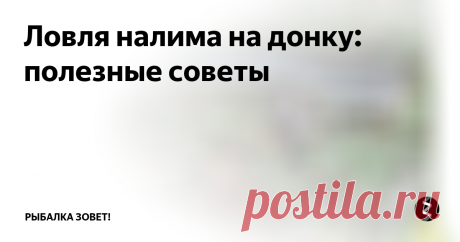 Ловля налима на донку: полезные советы

РЫБАЛКА ЗОВЕТ!

postila.ru